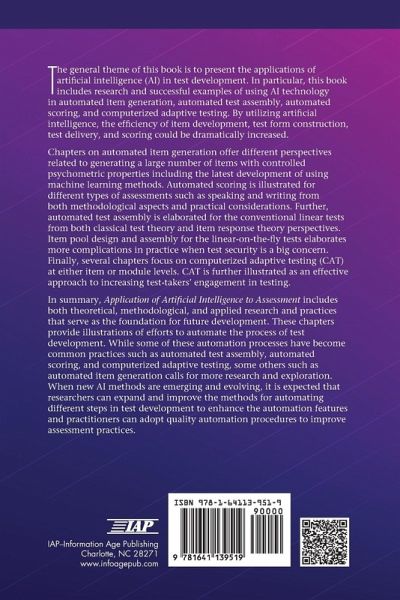 The general theme of this book is to present the applications of artificial intelligence (AI) in test development. In particular, this book includes research and successful examples of using AI technology in automated item generation, automated test assembly, automated scoring, and computerized adaptive testing. By utilizing artificial intelligence, the efficiency of item development, test form construction, test delivery, and scoring could be dramatically increased.

Chapters on automated item generation offer different perspectives related to generating a large number of items with controlled psychometric properties including the latest development of using machine learning methods. Automated scoring is illustrated for different types of assessments such as speaking and writing from both methodological aspects and practical considerations. Further, automated test assembly is elaborated for the conventional linear tests from both classical test theory and item response theory perspectives. Item pool design and assembly for the linear-on-the-fly tests elaborates more complications in practice when test security is a big concern. Finally, several chapters focus on computerized adaptive testing (CAT) at either item or module levels. CAT is further illustrated as an effective approach to increasing test-takers' engagement in testing.

In summary, Application of Artificial Intelligence to Assessment includes both theoretical, methodological, and applied research and practices that serve as the foundation for future development. These chapters provide illustrations of efforts to automate the process of test development. While some of these automation processes have become common practices such as automated test assembly, automated scoring, and computerized adaptive testing, some others such as automated item generation calls for more research and exploration. When new AI methods are emerging and evolving, it is expected that researchers can expand and improve the methods for automating different steps in test development to enhance the automation features and practitioners can adopt quality automation procedures to improve assessment practices.

IAP

IAP–Information Age Publishing
Charlotte, NC 28271
www.infoagepub.com

ISBN 978-1-64113-951-9
90000
9 781641 139519